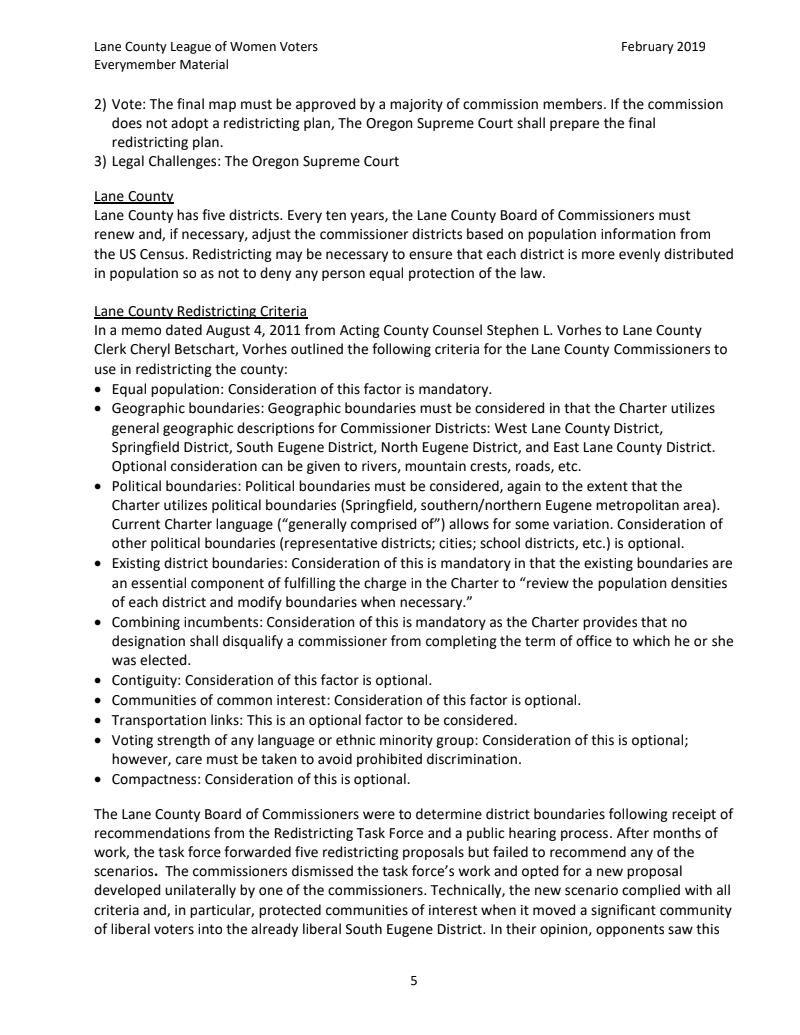 Lane County League of Women Voters
Everymember Material

February 2019

2) Vote: The final map must be approved by a majority of commission members. If the commission does not adopt a redistricting plan, The Oregon Supreme Court shall prepare the final redistricting plan.
3) Legal Challenges: The Oregon Supreme Court

Lane County
Lane County has five districts. Every ten years, the Lane County Board of Commissioners must renew and, if necessary, adjust the commissioner districts based on population information from the US Census. Redistricting may be necessary to ensure that each district is more evenly distributed in population so as not to deny any person equal protection of the law.

Lane County Redistricting Criteria
In a memo dated August 4, 2011 from Acting County Counsel Stephen L. Vorhes to Lane County Clerk Cheryl Betschart, Vorhes outlined the following criteria for the Lane County Commissioners to use in redistricting the county:
• Equal population: Consideration of this factor is mandatory.
• Geographic boundaries: Geographic boundaries must be considered in that the Charter utilizes general geographic descriptions for Commissioner Districts: West Lane County District, Springfield District, South Eugene District, North Eugene District, and East Lane County District. Optional consideration can be given to rivers, mountain crests, roads, etc.
• Political boundaries: Political boundaries must be considered, again to the extent that the Charter utilizes political boundaries (Springfield, southern/northern Eugene metropolitan area). Current Charter language ("generally comprised of") allows for some variation. Consideration of other political boundaries (representative districts; cities; school districts, etc.) is optional.
• Existing district boundaries: Consideration of this is mandatory in that the existing boundaries are an essential component of fulfilling the charge in the Charter to "review the population densities of each district and modify boundaries when necessary."
• Combining incumbents: Consideration of this is mandatory as the Charter provides that no designation shall disqualify a commissioner from completing the term of office to which he or she was elected.
• Contiguity: Consideration of this factor is optional.
• Communities of common interest: Consideration of this factor is optional.
• Transportation links: This is an optional factor to be considered.
• Voting strength of any language or ethnic minority group: Consideration of this is optional; however, care must be taken to avoid prohibited discrimination.
• Compactness: Consideration of this is optional.

The Lane County Board of Commissioners were to determine district boundaries following receipt of recommendations from the Redistricting Task Force and a public hearing process. After months of work, the task force forwarded five redistricting proposals but failed to recommend any of the scenarios. The commissioners dismissed the task force's work and opted for a new proposal developed unilaterally by one of the commissioners. Technically, the new scenario complied with all criteria and, in particular, protected communities of interest when it moved a significant community of liberal voters into the already liberal South Eugene District. In their opinion, opponents saw this

5